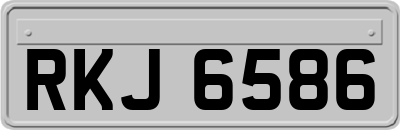 RKJ 6586